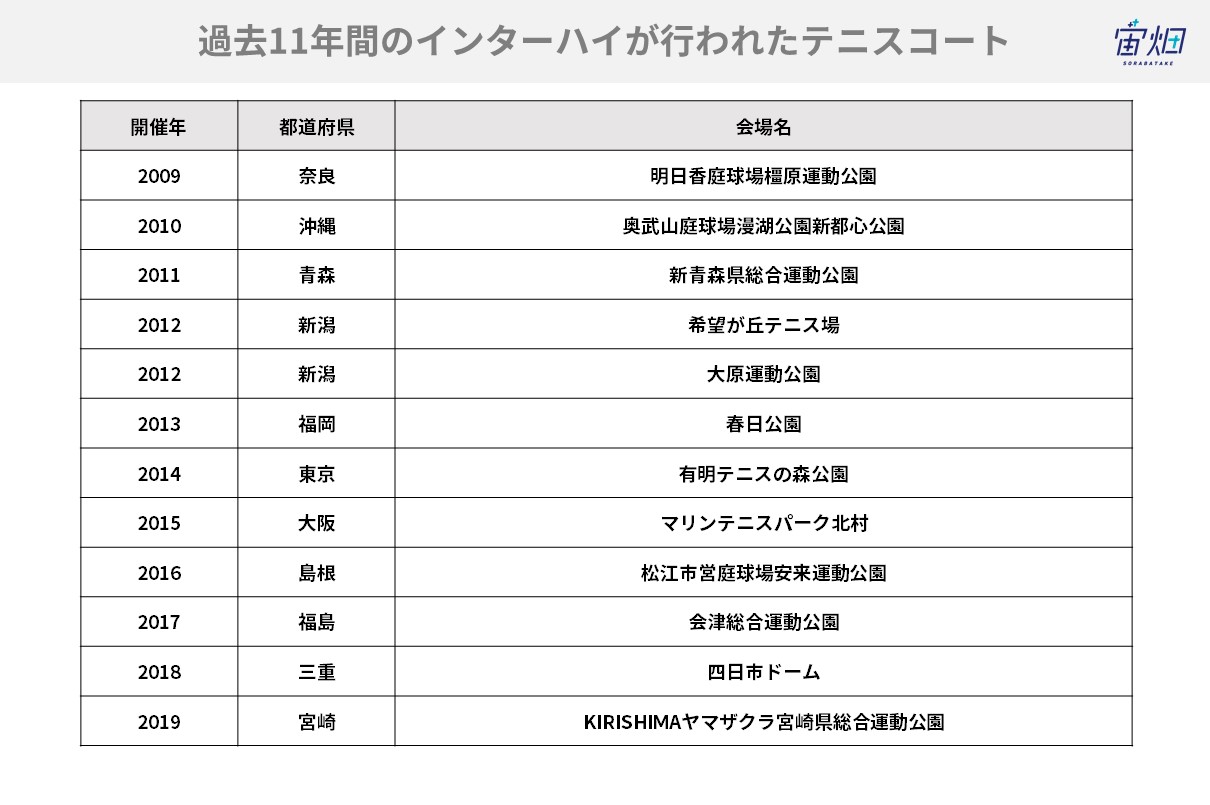 過去11年間のインターハイが行われたテニスコート

宙畑
SORABATAKE

| 開催年 | 都道府県 | 会場名 |
|---|---|---|
| 2009 | 奈良 | 明日香庭球場橿原運動公園 |
| 2010 | 沖縄 | 奥武山庭球場漫湖公園新都心公園 |
| 2011 | 青森 | 新青森県総合運動公園 |
| 2012 | 新潟 | 希望が丘テニス場 |
| 2012 | 新潟 | 大原運動公園 |
| 2013 | 福岡 | 春日公園 |
| 2014 | 東京 | 有明テニスの森公園 |
| 2015 | 大阪 | マリンテニスパーク北村 |
| 2016 | 島根 | 松江市営庭球場安来運動公園 |
| 2017 | 福島 | 会津総合運動公園 |
| 2018 | 三重 | 四日市ドーム |
| 2019 | 宮崎 | KIRISHIMAヤマザクラ宮崎県総合運動公園 |